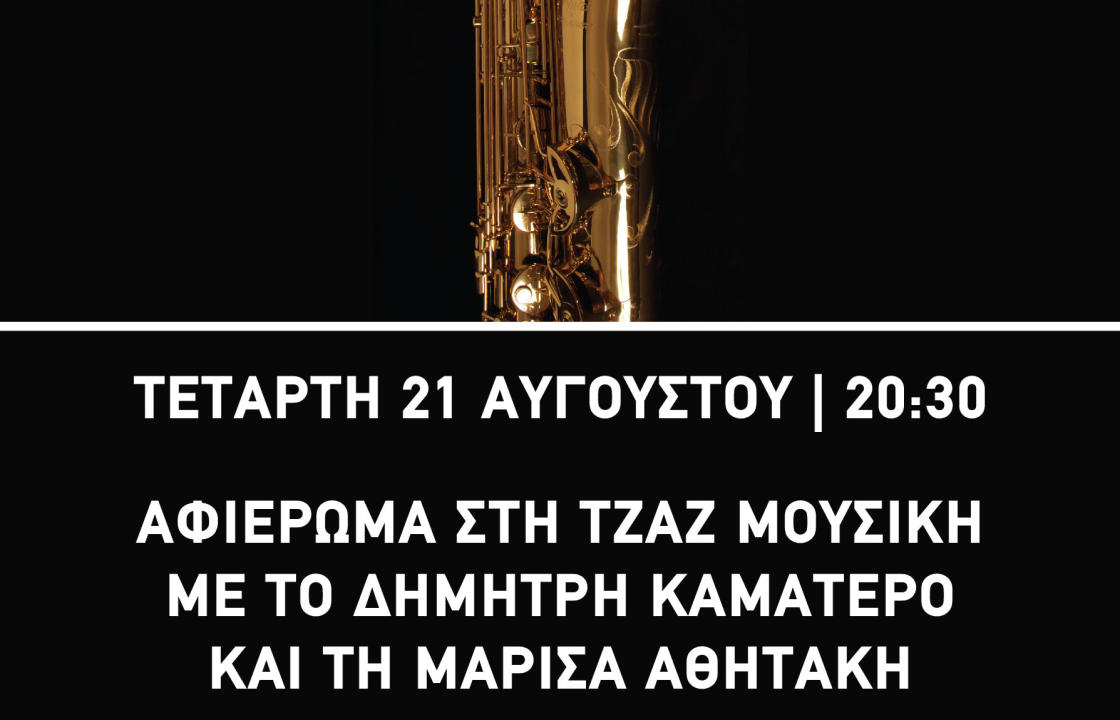 ΤΕΤΑΡΤΗ 21 ΑΥΓΟΥΣΤΟΥ | 20:30

ΑΦΙΕΡΩΜΑ ΣΤΗ ΤΖΑΖ ΜΟΥΣΙΚΗ ΜΕ ΤΟ ΔΗΜΗΤΡΗ ΚΑΜΑΤΕΡΟ ΚΑΙ ΤΗ ΜΑΡΙΣΑ ΑΘΗΤΑΚΗ